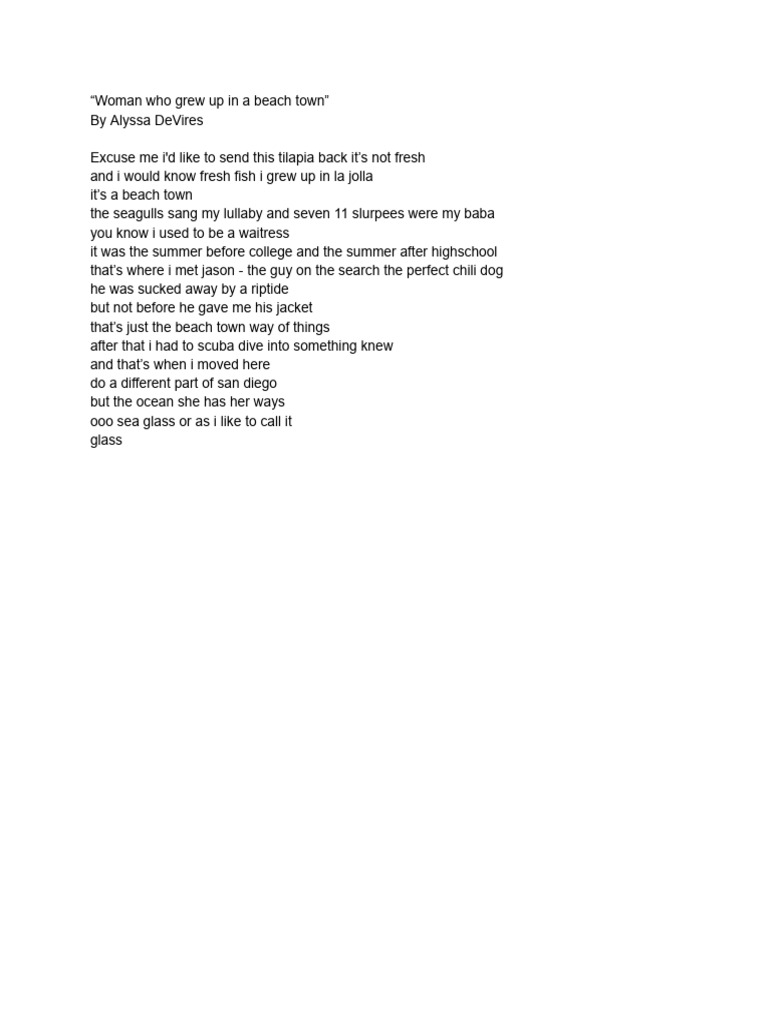 "Woman who grew up in a beach town"
By Alyssa DeVires

Excuse me i'd like to send this tilapia back it's not fresh
and i would know fresh fish i grew up in la jolla
it's a beach town
the seagulls sang my lullaby and seven 11 slurpees were my baba
you know i used to be a waitress
it was the summer before college and the summer after highschool
that's where i met jason - the guy on the search the perfect chili dog
he was sucked away by a riptide
but not before he gave me his jacket
that's just the beach town way of things
after that i had to scuba dive into something knew
and that's when i moved here
do a different part of san diego
but the ocean she has her ways
ooo sea glass or as i like to call it
glass